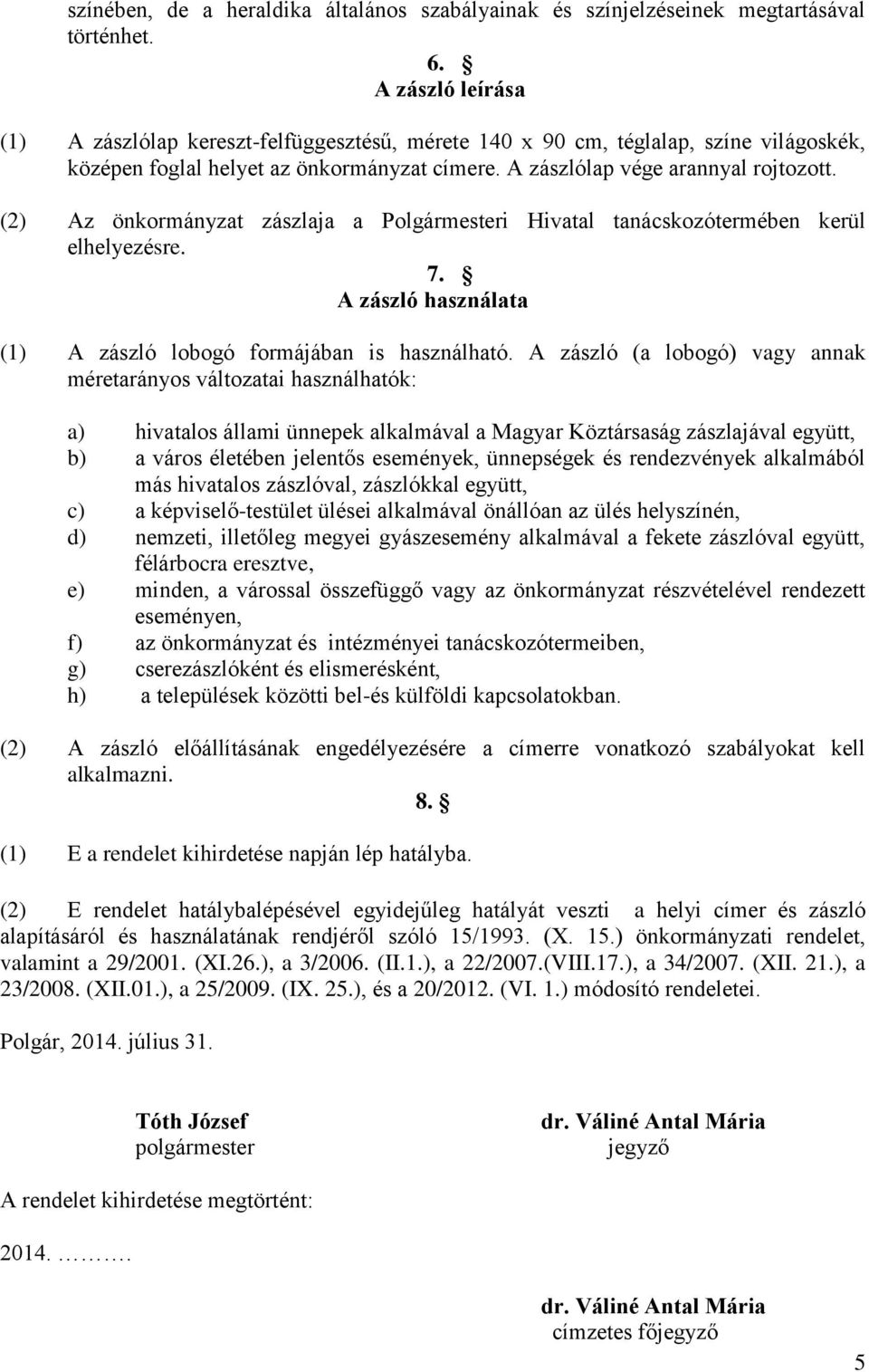 színében, de a heraldika általános szabályainak és színjelzéseinek megtartásával történhet.

6. §
A zászló leírása

(1) A zászlólap kereszt-felfüggesztésű, mérete 140 x 90 cm, téglalap, színe világoskék, középen foglal helyet az önkormányzat címere. A zászlólap vége arannyal rojtozott.

(2) Az önkormányzat zászlaja a Polgármesteri Hivatal tanácskozótermében kerül elhelyezésre.

7. §
A zászló használata

(1) A zászló lobogó formájában is használható. A zászló (a lobogó) vagy annak méretarányos változatai használhatók:

a) hivatalos állami ünnepek alkalmával a Magyar Köztársaság zászlajával együtt,
b) a város életében jelentős események, ünnepségek és rendezvények alkalmából más hivatalos zászlóval, zászlókkal együtt,
c) a képviselő-testület ülései alkalmával önállóan az ülés helyszínén,
d) nemzeti, illetőleg megyei gyászesemény alkalmával a fekete zászlóval együtt, félárbocra eresztve,
e) minden, a várossal összefüggő vagy az önkormányzat részvételével rendezett eseményen,
f) az önkormányzat és intézményei tanácskozótermeiben,
g) cserezászlóként és elismerésként,
h) a települések közötti bel-és külföldi kapcsolatokban.

(2) A zászló előállításának engedélyezésére a címerre vonatkozó szabályokat kell alkalmazni.

8. §

(1) E a rendelet kihirdetése napján lép hatályba.

(2) E rendelet hatálybalépésével egyidejűleg hatályát veszti a helyi címer és zászló alapításáról és használatának rendjéről szóló 15/1993. (X. 15.) önkormányzati rendelet, valamint a 29/2001. (XI.26.), a 3/2006. (II.1.), a 22/2007.(VIII.17.), a 34/2007. (XII. 21.), a 23/2008. (XII.01.), a 25/2009. (IX. 25.), és a 20/2012. (VI. 1.) módosító rendeletei.

Polgár, 2014. július 31.

Tóth József
polgármester

dr. Váliné Antal Mária
jegyző

A rendelet kihirdetése megtörtént:

2014. ……….

dr. Váliné Antal Mária
címzetes főjegyző

5